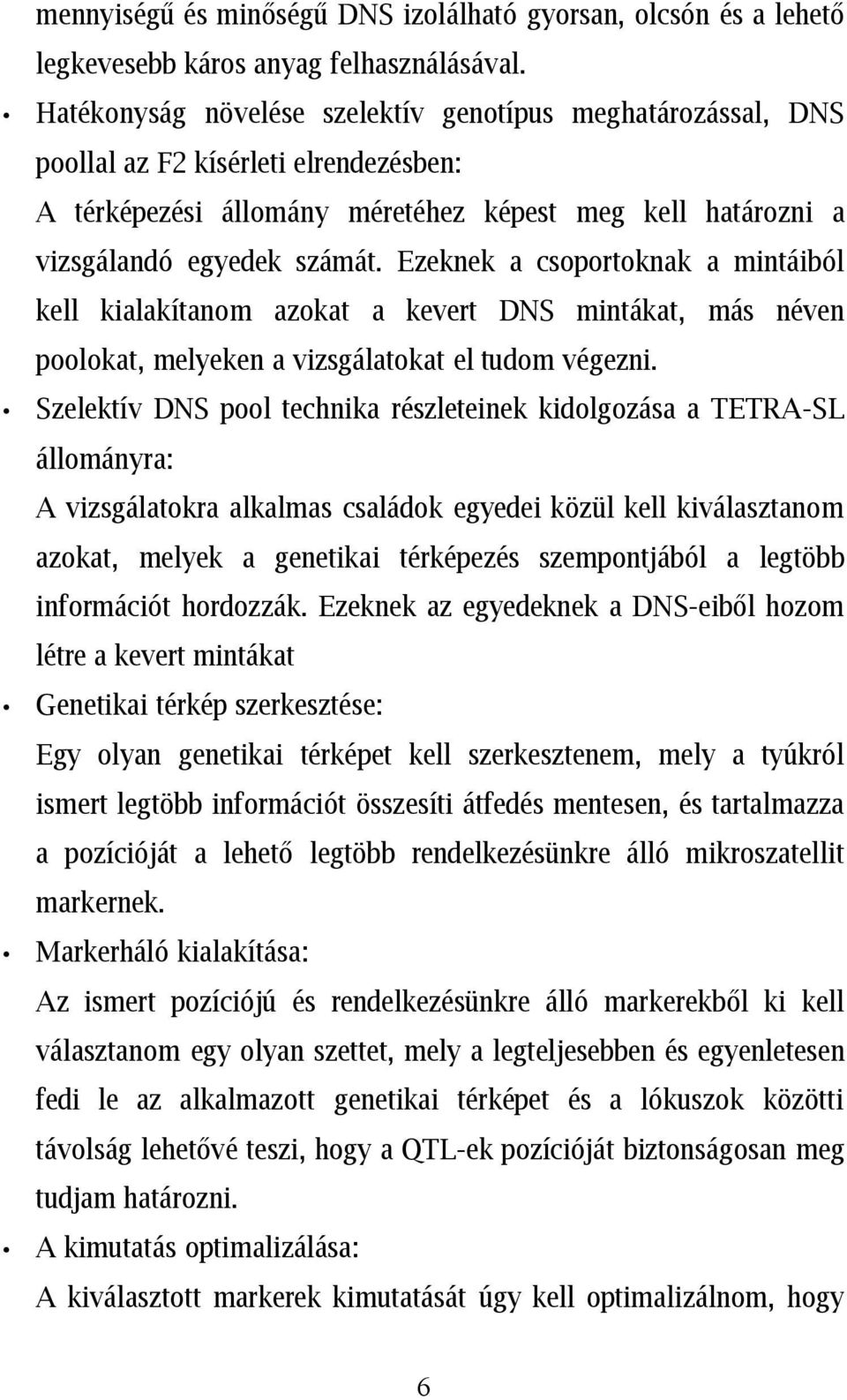 mennyiségű és minőségű DNS izolálható gyorsan, olcsón és a lehető legkevesebb káros anyag felhasználásával.

• Hatékonyság növelése szelektív genotípus meghatározással, DNS poollal az F2 kísérleti elrendezésben:
A térképezési állomány méretéhez képest meg kell határozni a vizsgálandó egyedek számát. Ezeknek a csoportoknak a mintáiból kell kialakítanom azokat a kevert DNS mintákat, más néven poolokat, melyeken a vizsgálatokat el tudom végezni.

• Szelektív DNS pool technika részleteinek kidolgozása a TETRA-SL állományra:
A vizsgálatokra alkalmas családok egyedei közül kell kiválasztanom azokat, melyek a genetikai térképezés szempontjából a legtöbb információt hordozzák. Ezeknek az egyedeknek a DNS-eiből hozom létre a kevert mintákat

• Genetikai térkép szerkesztése:
Egy olyan genetikai térképet kell szerkesztenem, mely a tyúkról ismert legtöbb információt összesíti átfedés mentesen, és tartalmazza a pozícióját a lehető legtöbb rendelkezésünkre álló mikroszatellit markernek.

• Markerháló kialakítása:
Az ismert pozíciójú és rendelkezésünkre álló markerekből ki kell választanom egy olyan szettet, mely a legteljesebben és egyenletesen fedi le az alkalmazott genetikai térképet és a lókuszok közötti távolság lehetővé teszi, hogy a QTL-ek pozícióját biztonságosan meg tudjam határozni.

• A kimutatás optimalizálása:
A kiválasztott markerek kimutatását úgy kell optimalizálnom, hogy

6